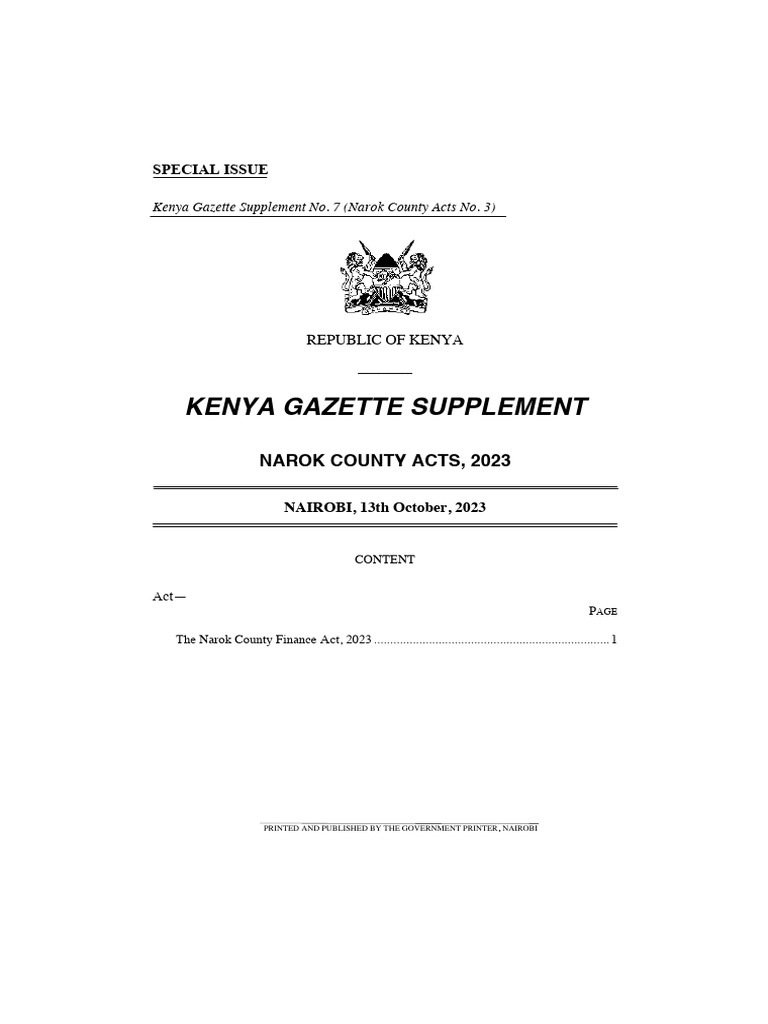 SPECIAL ISSUE

Kenya Gazette Supplement No. 7 (Narok County Acts No. 3)

REPUBLIC OF KENYA

KENYA GAZETTE SUPPLEMENT

NAROK COUNTY ACTS, 2023

NAIROBI, 13th October, 2023

CONTENT

Act—

PAGE

The Narok County Finance Act, 2023 ........................................................................ 1

PRINTED AND PUBLISHED BY THE GOVERNMENT PRINTER, NAIROBI